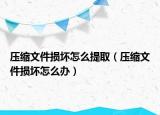 压缩文件损坏怎么提取（压缩文件损坏怎么办）